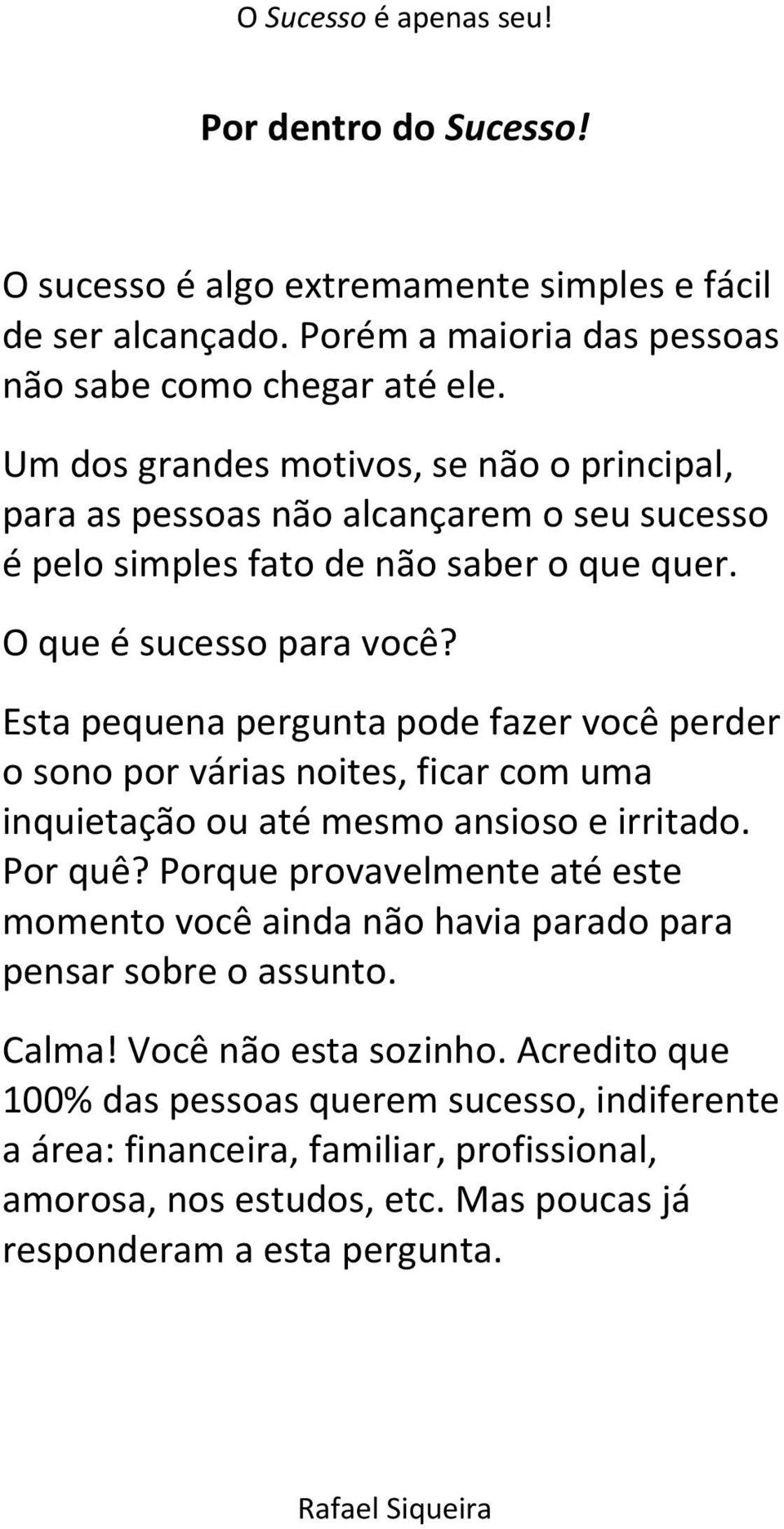 O Sucesso é apenas seu!

Por dentro do Sucesso!

O sucesso é algo extremamente simples e fácil de ser alcançado. Porém a maioria das pessoas não sabe como chegar até ele.

Um dos grandes motivos, se não o principal, para as pessoas não alcançarem o seu sucesso é pelo simples fato de não saber o que quer.

O que é sucesso para você?

Esta pequena pergunta pode fazer você perder o sono por várias noites, ficar com uma inquietação ou até mesmo ansioso e irritado. Por quê? Porque provavelmente até este momento você ainda não havia parado para pensar sobre o assunto.

Calma! Você não esta sozinho. Acredito que 100% das pessoas querem sucesso, indiferente a área: financeira, familiar, profissional, amorosa, nos estudos, etc. Mas poucas já responderam a esta pergunta.

Rafael Siqueira